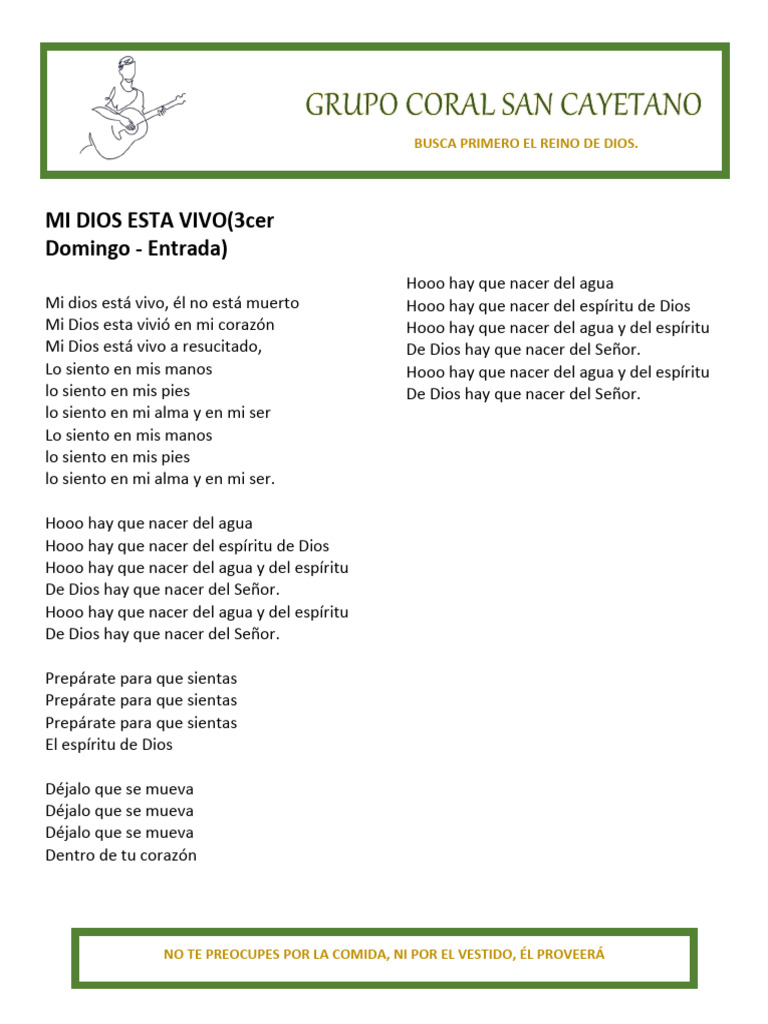 GRUPO CORAL SAN CAYETANO

BUSCA PRIMERO EL REINO DE DIOS.

MI DIOS ESTA VIVO(3cer Domingo - Entrada)

Mi dios está vivo, él no está muerto
Mi Dios esta vivió en mi corazón
Mi Dios está vivo a resucitado,
Lo siento en mis manos
lo siento en mis pies
lo siento en mi alma y en mi ser
Lo siento en mis manos
lo siento en mis pies
lo siento en mi alma y en mi ser.

Hooo hay que nacer del agua
Hooo hay que nacer del espíritu de Dios
Hooo hay que nacer del agua y del espíritu
De Dios hay que nacer del Señor.
Hooo hay que nacer del agua y del espíritu
De Dios hay que nacer del Señor.

Prepárate para que sientas
Prepárate para que sientas
Prepárate para que sientas
El espíritu de Dios

Déjalo que se mueva
Déjalo que se mueva
Déjalo que se mueva
Dentro de tu corazón

Hooo hay que nacer del agua
Hooo hay que nacer del espíritu de Dios
Hooo hay que nacer del agua y del espíritu
De Dios hay que nacer del Señor.
Hooo hay que nacer del agua y del espíritu
De Dios hay que nacer del Señor.

NO TE PREOCUPES POR LA COMIDA, NI POR EL VESTIDO, ÉL PROVEERÁ